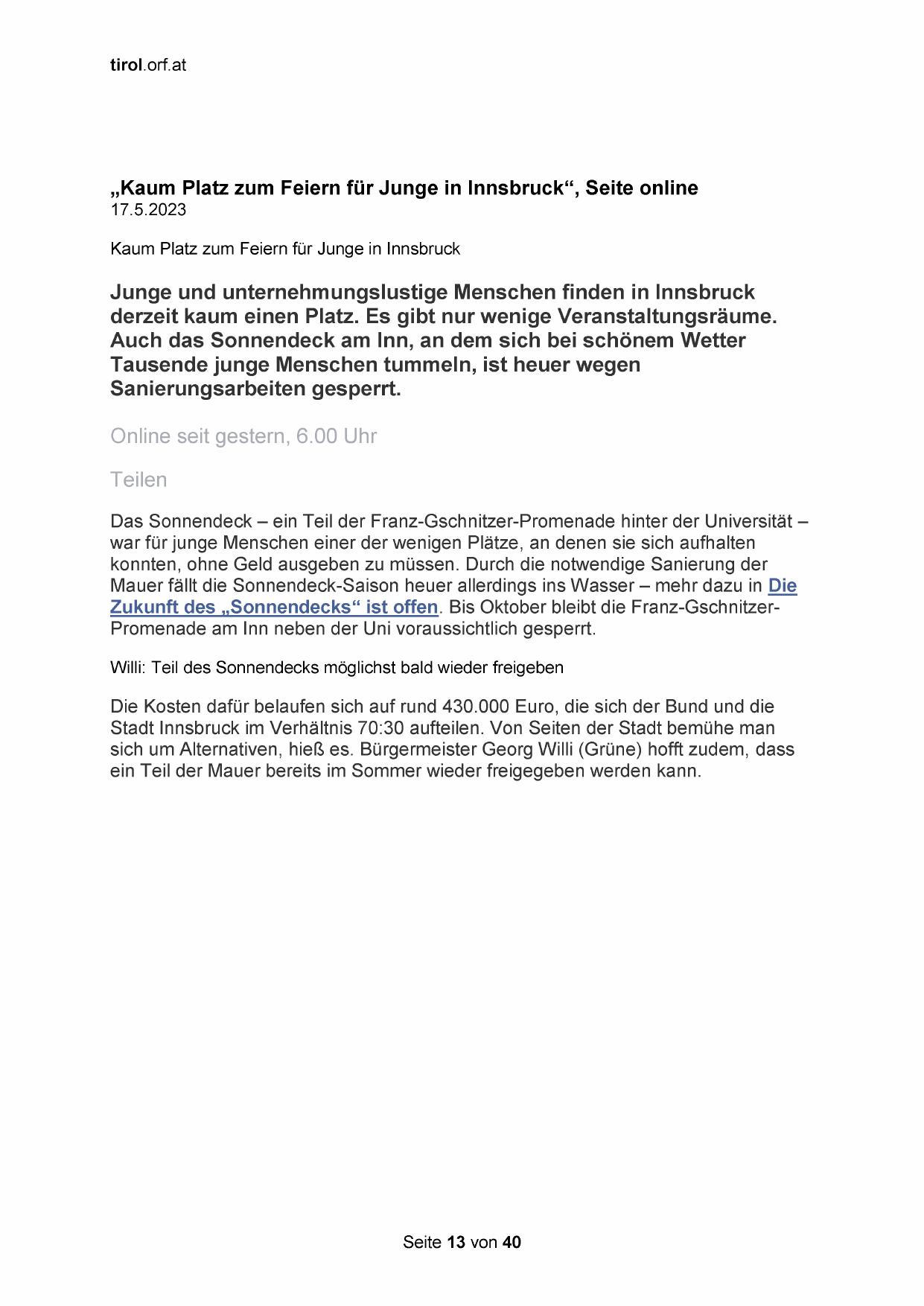 tirol.orf.at

„Kaum Platz zum Feiern für Junge in Innsbruck“, Seite online
17.5.2023

Kaum Platz zum Feiern für Junge in Innsbruck

Junge und unternehmungslustige Menschen finden in Innsbruck derzeit kaum einen Platz. Es gibt nur wenige Veranstaltungsräume. Auch das Sonnendeck am Inn, an dem sich bei schönem Wetter Tausende junge Menschen tummeln, ist heuer wegen Sanierungsarbeiten gesperrt.

Online seit gestern, 6.00 Uhr

Teilen

Das Sonnendeck – ein Teil der Franz-Gschnitzer-Promenade hinter der Universität – war für junge Menschen einer der wenigen Plätze, an denen sie sich aufhalten konnten, ohne Geld ausgeben zu müssen. Durch die notwendige Sanierung der Mauer fällt die Sonnendeck-Saison heuer allerdings ins Wasser – mehr dazu in Die Zukunft des „Sonnendecks“ ist offen. Bis Oktober bleibt die Franz-Gschnitzer-Promenade am Inn neben der Uni voraussichtlich gesperrt.

Willi: Teil des Sonnendecks möglichst bald wieder freigeben

Die Kosten dafür belaufen sich auf rund 430.000 Euro, die sich der Bund und die Stadt Innsbruck im Verhältnis 70:30 aufteilen. Von Seiten der Stadt bemühe man sich um Alternativen, hieß es. Bürgermeister Georg Willi (Grüne) hofft zudem, dass ein Teil der Mauer bereits im Sommer wieder freigegeben werden kann.

Seite 13 von 40